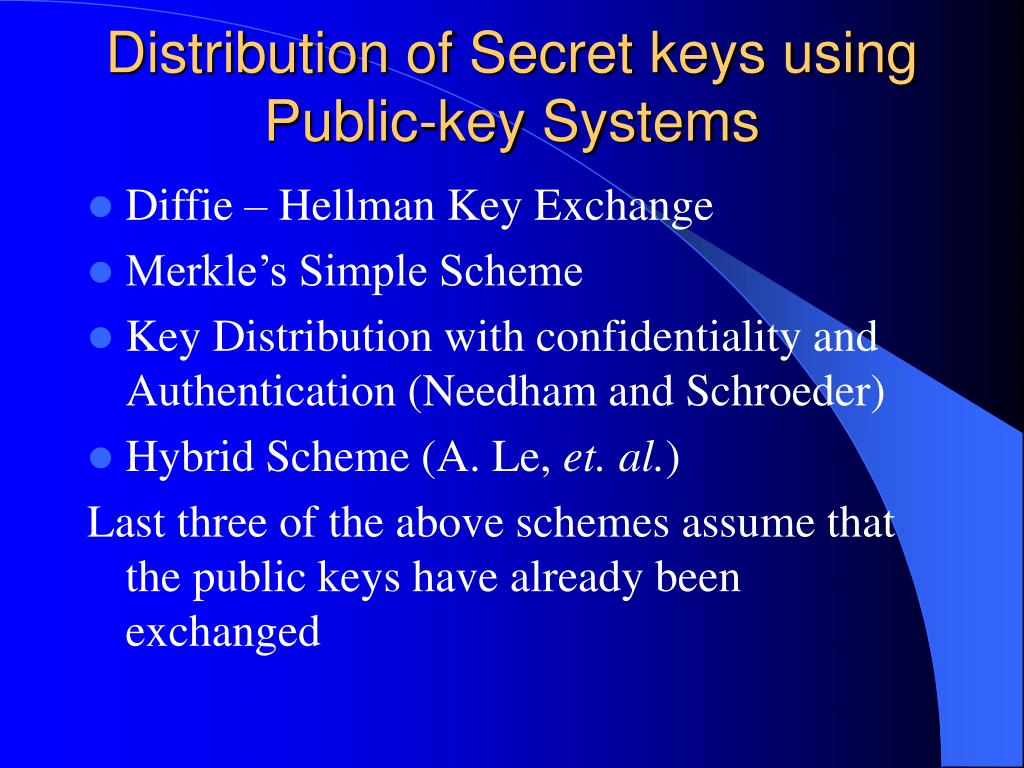 Distribution of Secret keys using Public-key Systems

• Diffie – Hellman Key Exchange
• Merkle's Simple Scheme
• Key Distribution with confidentiality and Authentication (Needham and Schroeder)
• Hybrid Scheme (A. Le, et. al.)

Last three of the above schemes assume that the public keys have already been exchanged